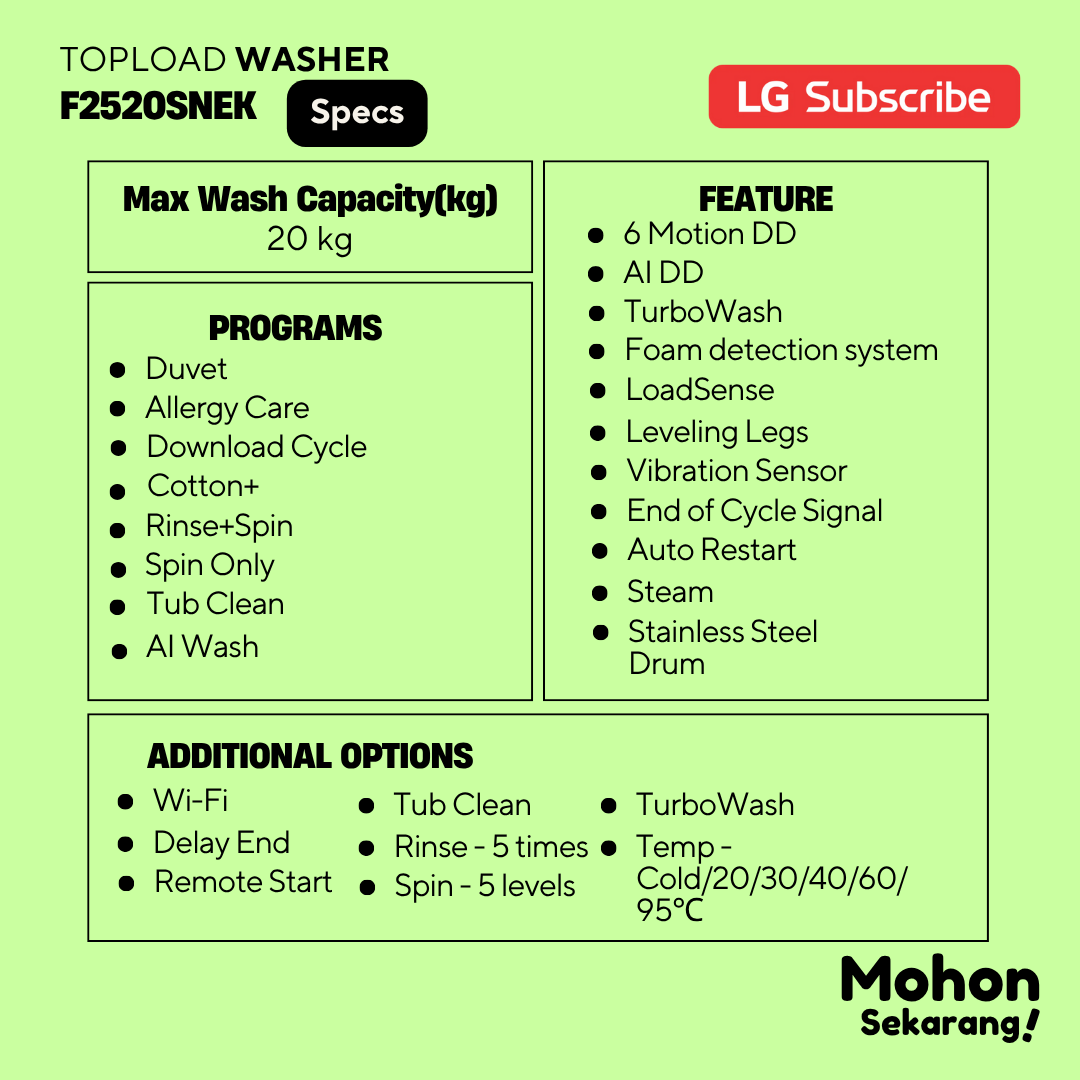 TOPLOAD WASHER
F2520SNEK

Specs

LG Subscribe

Max Wash Capacity(kg)
20 kg

PROGRAMS
• Duvet
• Allergy Care
• Download Cycle
• Cotton+
• Rinse+Spin
• Spin Only
• Tub Clean
• AI Wash

FEATURE
• 6 Motion DD
• AI DD
• TurboWash
• Foam detection system
• LoadSense
• Leveling Legs
• Vibration Sensor
• End of Cycle Signal
• Auto Restart
• Steam
• Stainless Steel Drum

ADDITIONAL OPTIONS
• Wi-Fi
• Delay End
• Remote Start
• Tub Clean
• Rinse - 5 times
• Spin - 5 levels
• TurboWash
• Temp - Cold/20/30/40/60/95°C

Mohon
Sekarang!